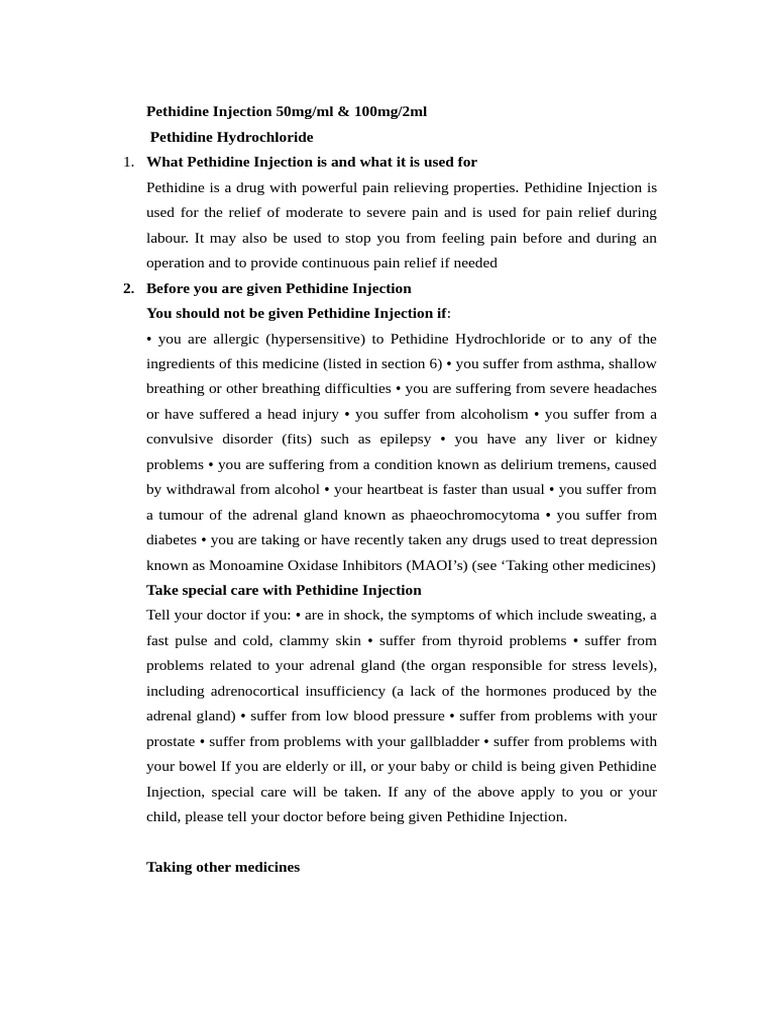 Pethidine Injection 50mg/ml & 100mg/2ml

Pethidine Hydrochloride

1. What Pethidine Injection is and what it is used for

Pethidine is a drug with powerful pain relieving properties. Pethidine Injection is used for the relief of moderate to severe pain and is used for pain relief during labour. It may also be used to stop you from feeling pain before and during an operation and to provide continuous pain relief if needed

2. Before you are given Pethidine Injection

You should not be given Pethidine Injection if:

• you are allergic (hypersensitive) to Pethidine Hydrochloride or to any of the ingredients of this medicine (listed in section 6) • you suffer from asthma, shallow breathing or other breathing difficulties • you are suffering from severe headaches or have suffered a head injury • you suffer from alcoholism • you suffer from a convulsive disorder (fits) such as epilepsy • you have any liver or kidney problems • you are suffering from a condition known as delirium tremens, caused by withdrawal from alcohol • your heartbeat is faster than usual • you suffer from a tumour of the adrenal gland known as phaeochromocytoma • you suffer from diabetes • you are taking or have recently taken any drugs used to treat depression known as Monoamine Oxidase Inhibitors (MAOI's) (see 'Taking other medicines)

Take special care with Pethidine Injection

Tell your doctor if you: • are in shock, the symptoms of which include sweating, a fast pulse and cold, clammy skin • suffer from thyroid problems • suffer from problems related to your adrenal gland (the organ responsible for stress levels), including adrenocortical insufficiency (a lack of the hormones produced by the adrenal gland) • suffer from low blood pressure • suffer from problems with your prostate • suffer from problems with your gallbladder • suffer from problems with your bowel If you are elderly or ill, or your baby or child is being given Pethidine Injection, special care will be taken. If any of the above apply to you or your child, please tell your doctor before being given Pethidine Injection.

Taking other medicines